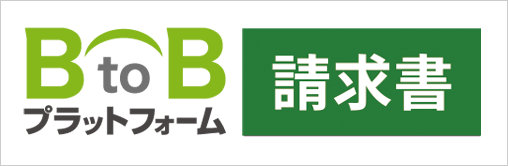 B to B
プラットフォーム

請求書